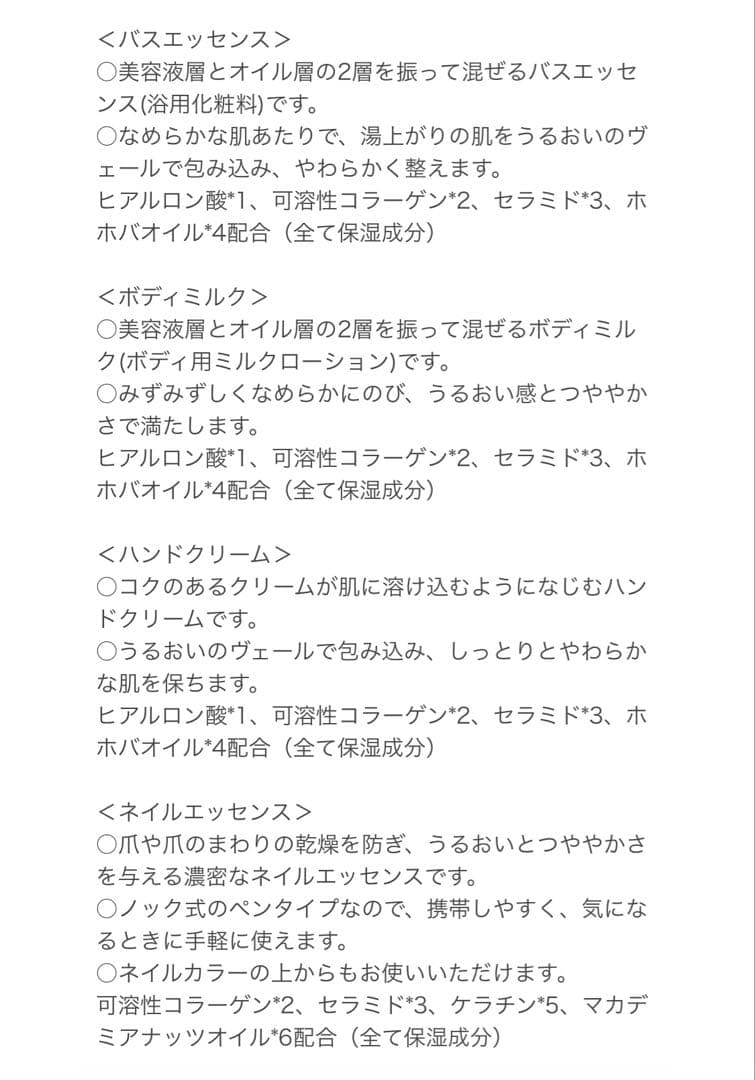 ＜バスエッセンス＞
○美容液層とオイル層の2層を振って混ぜるバスエッセンス(浴用化粧料)です。
○なめらかな肌あたりで、湯上がりの肌をうるおいのヴェールで包み込み、やわらかく整えます。
ヒアルロン酸*1、可溶性コラーゲン*2、セラミド*3、ホホバオイル*4配合（全て保湿成分）

＜ボディミルク＞
○美容液層とオイル層の2層を振って混ぜるボディミルク(ボディ用ミルクローション)です。
○みずみずしくなめらかにのび、うるおい感とつややかさで満たします。
ヒアルロン酸*1、可溶性コラーゲン*2、セラミド*3、ホホバオイル*4配合（全て保湿成分）

＜ハンドクリーム＞
○コクのあるクリームが肌に溶け込むようになじむハンドクリームです。
○うるおいのヴェールで包み込み、しっとりとやわらかな肌を保ちます。
ヒアルロン酸*1、可溶性コラーゲン*2、セラミド*3、ホホバオイル*4配合（全て保湿成分）

＜ネイルエッセンス＞
○爪や爪のまわりの乾燥を防ぎ、うるおいとつややかさを与える濃密なネイルエッセンスです。
○ノック式のペンタイプなので、携帯しやすく、気になるときに手軽に使えます。
○ネイルカラーの上からもお使いいただけます。
可溶性コラーゲン*2、セラミド*3、ケラチン*5、マカデミアナッツオイル*6配合（全て保湿成分）